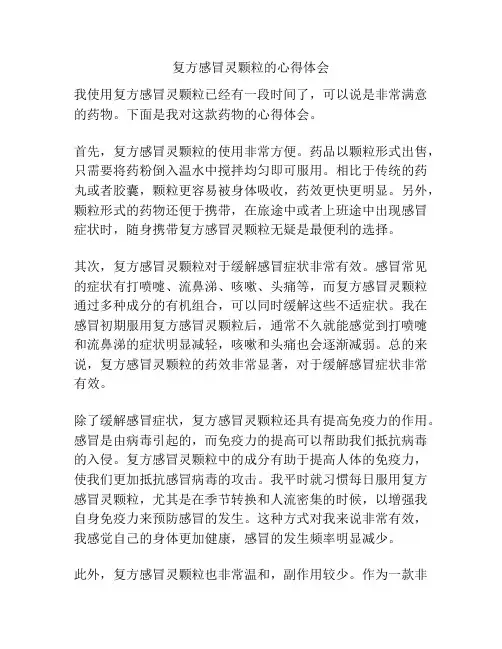 复方感冒灵颗粒的心得体会

我使用复方感冒灵颗粒已经有一段时间了，可以说是非常满意的药物。下面是我对这款药物的心得体会。

首先，复方感冒灵颗粒的使用非常方便。药品以颗粒形式出售，只需要将药粉倒入温水中搅拌均匀即可服用。相比于传统的药丸或者胶囊，颗粒更容易被身体吸收，药效更快更明显。另外，颗粒形式的药物还便于携带，在旅途中或者上班途中出现感冒症状时，随身携带复方感冒灵颗粒无疑是最便利的选择。

其次，复方感冒灵颗粒对于缓解感冒症状非常有效。感冒常见的症状有打喷嚏、流鼻涕、咳嗽、头痛等，而复方感冒灵颗粒通过多种成分的有机组合，可以同时缓解这些不适症状。我在感冒初期服用复方感冒灵颗粒后，通常不久就能感觉到打喷嚏和流鼻涕的症状明显减轻，咳嗽和头痛也会逐渐减弱。总的来说，复方感冒灵颗粒的药效非常显著，对于缓解感冒症状非常有效。

除了缓解感冒症状，复方感冒灵颗粒还具有提高免疫力的作用。感冒是由病毒引起的，而免疫力的提高可以帮助我们抵抗病毒的入侵。复方感冒灵颗粒中的成分有助于提高人体的免疫力，使我们更加抵抗感冒病毒的攻击。我平时就习惯每日服用复方感冒灵颗粒，尤其是在季节转换和人流密集的时候，以增强我自身免疫力来预防感冒的发生。这种方式对我来说非常有效，我感觉自己的身体更加健康，感冒的发生频率明显减少。

此外，复方感冒灵颗粒也非常温和，副作用较少。作为一款非